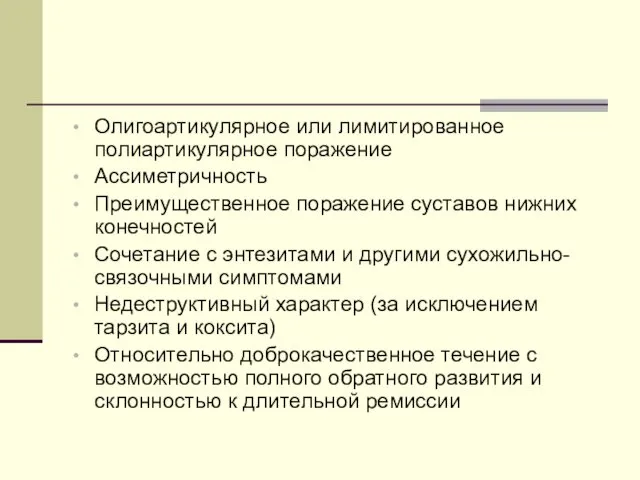 • Олигоартикулярное или лимитированное полиартикулярное поражение
• Ассиметричность
• Преимущественное поражение суставов нижних конечностей
• Сочетание с энтезитами и другими сухожильно-связочными симптомами
• Недеструктивный характер (за исключением тарзита и коксита)
• Относительно доброкачественное течение с возможностью полного обратного развития и склонностью к длительной ремиссии